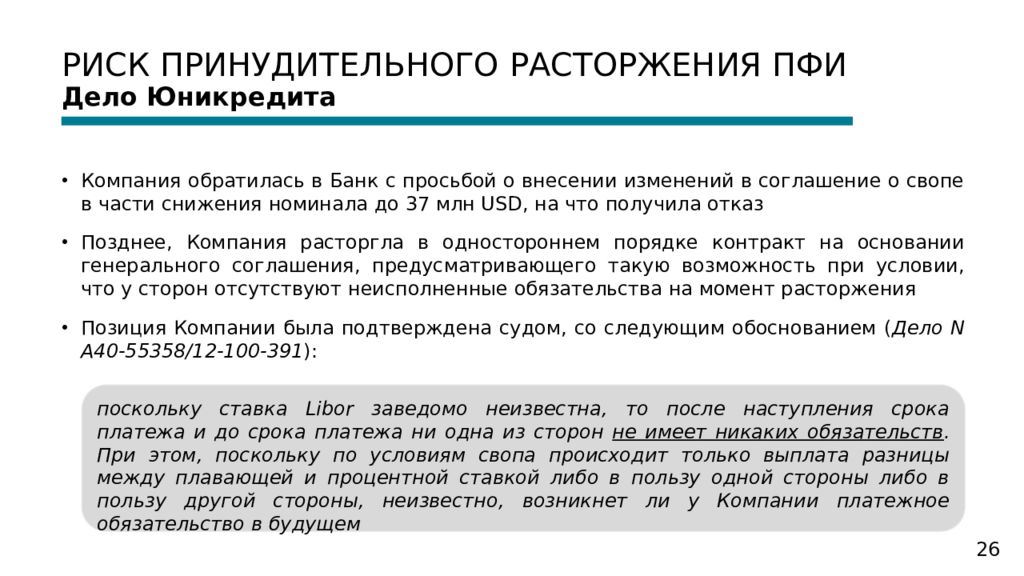 РИСК ПРИНУДИТЕЛЬНОГО РАСТОРЖЕНИЯ ПФИ
Дело Юникредита

• Компания обратилась в Банк с просьбой о внесении изменений в соглашение о свопе в части снижения номинала до 37 млн USD, на что получила отказ

• Позднее, Компания расторгла в одностороннем порядке контракт на основании генерального соглашения, предусматривающего такую возможность при условии, что у сторон отсутствуют неисполненные обязательства на момент расторжения

• Позиция Компании была подтверждена судом, со следующим обоснованием (Дело N А40-55358/12-100-391):

поскольку ставка Libor заведомо неизвестна, то после наступления срока платежа и до срока платежа ни одна из сторон не имеет никаких обязательств. При этом, поскольку по условиям свопа происходит только выплата разницы между плавающей и процентной ставкой либо в пользу одной стороны либо в пользу другой стороны, неизвестно, возникнет ли у Компании платежное обязательство в будущем

26